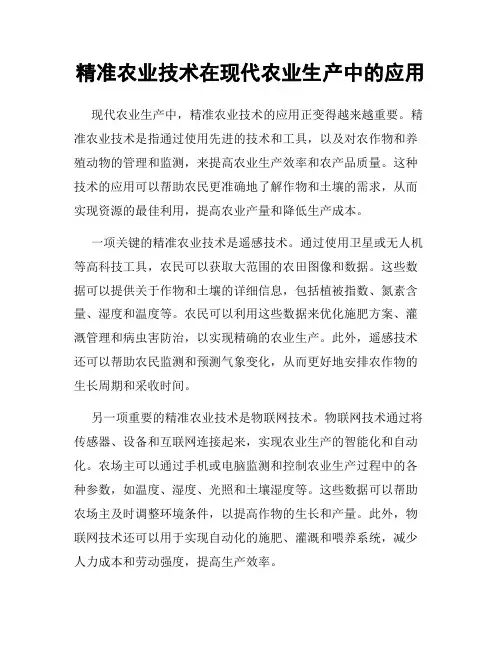 精准农业技术在现代农业生产中的应用

现代农业生产中，精准农业技术的应用正变得越来越重要。精准农业技术是指通过使用先进的技术和工具，以及对农作物和养殖动物的管理和监测，来提高农业生产效率和农产品质量。这种技术的应用可以帮助农民更准确地了解作物和土壤的需求，从而实现资源的最佳利用，提高农业产量和降低生产成本。

一项关键的精准农业技术是遥感技术。通过使用卫星或无人机等高科技工具，农民可以获取大范围的农田图像和数据。这些数据可以提供关于作物和土壤的详细信息，包括植被指数、氮素含量、湿度和温度等。农民可以利用这些数据来优化施肥方案、灌溉管理和病虫害防治，以实现精确的农业生产。此外，遥感技术还可以帮助农民监测和预测气象变化，从而更好地安排农作物的生长周期和采收时间。

另一项重要的精准农业技术是物联网技术。物联网技术通过将传感器、设备和互联网连接起来，实现农业生产的智能化和自动化。农场主可以通过手机或电脑监测和控制农业生产过程中的各种参数，如温度、湿度、光照和土壤湿度等。这些数据可以帮助农场主及时调整环境条件，以提高作物的生长和产量。此外，物联网技术还可以用于实现自动化的施肥、灌溉和喂养系统，减少人力成本和劳动强度，提高生产效率。